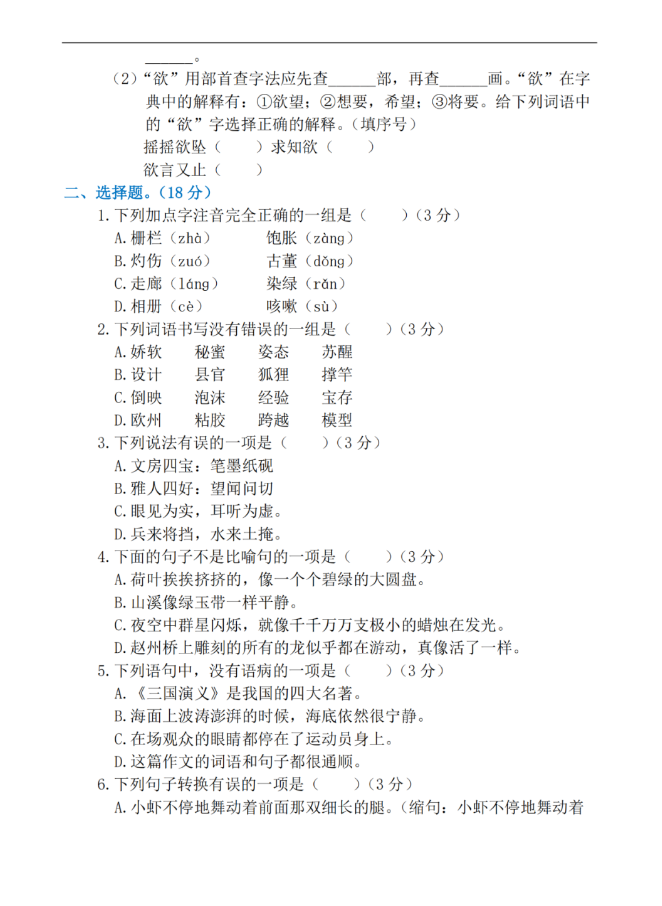 ______。

（2）“欲”用部首查字法应先查______部，再查______画。“欲”在字典中的解释有：①欲望；②想要，希望；③将要。给下列词语中的“欲”字选择正确的解释。（填序号）

摇摇欲坠（　　）求知欲（　　）

欲言又止（　　）

二、选择题。（18 分）

1.下列加点字注音完全正确的一组是（　　）（3 分）

A.栅栏（zhà）　　饱胀（zàng）

B.灼伤（zuó）　　古董（dǒng）

C.走廊（láng）　　染绿（rǎn）

D.相册（cè）　　咳嗽（sù）

2.下列词语书写没有错误的一组是（　　）（3 分）

A.娇软　　秘蜜　　姿态　　苏醒

B.设计　　县官　　狐狸　　撑竿

C.倒映　　泡沫　　经验　　宝存

D.欧州　　粘胶　　跨越　　模型

3.下列说法有误的一项是（　　）（3 分）

A.文房四宝：笔墨纸砚

B.雅人四好：望闻问切

C.眼见为实，耳听为虚。

D.兵来将挡，水来土掩。

4.下面的句子不是比喻句的一项是（　　）（3 分）

A.荷叶挨挨挤挤的，像一个个碧绿的大圆盘。

B.山溪像绿玉带一样平静。

C.夜空中群星闪烁，就像千千万万支极小的蜡烛在发光。

D.赵州桥上雕刻的所有的龙似乎都在游动，真像活了一样。

5.下列语句中，没有语病的一项是（　　）（3 分）

A.《三国演义》是我国的四大名著。

B.海面上波涛澎湃的时候，海底依然很宁静。

C.在场观众的眼睛都停在了运动员身上。

D.这篇作文的词语和句子都很通顺。

6.下列句子转换有误的一项是（　　）（3 分）

A.小虾不停地舞动着前面那双细长的腿。（缩句：小虾不停地舞动着